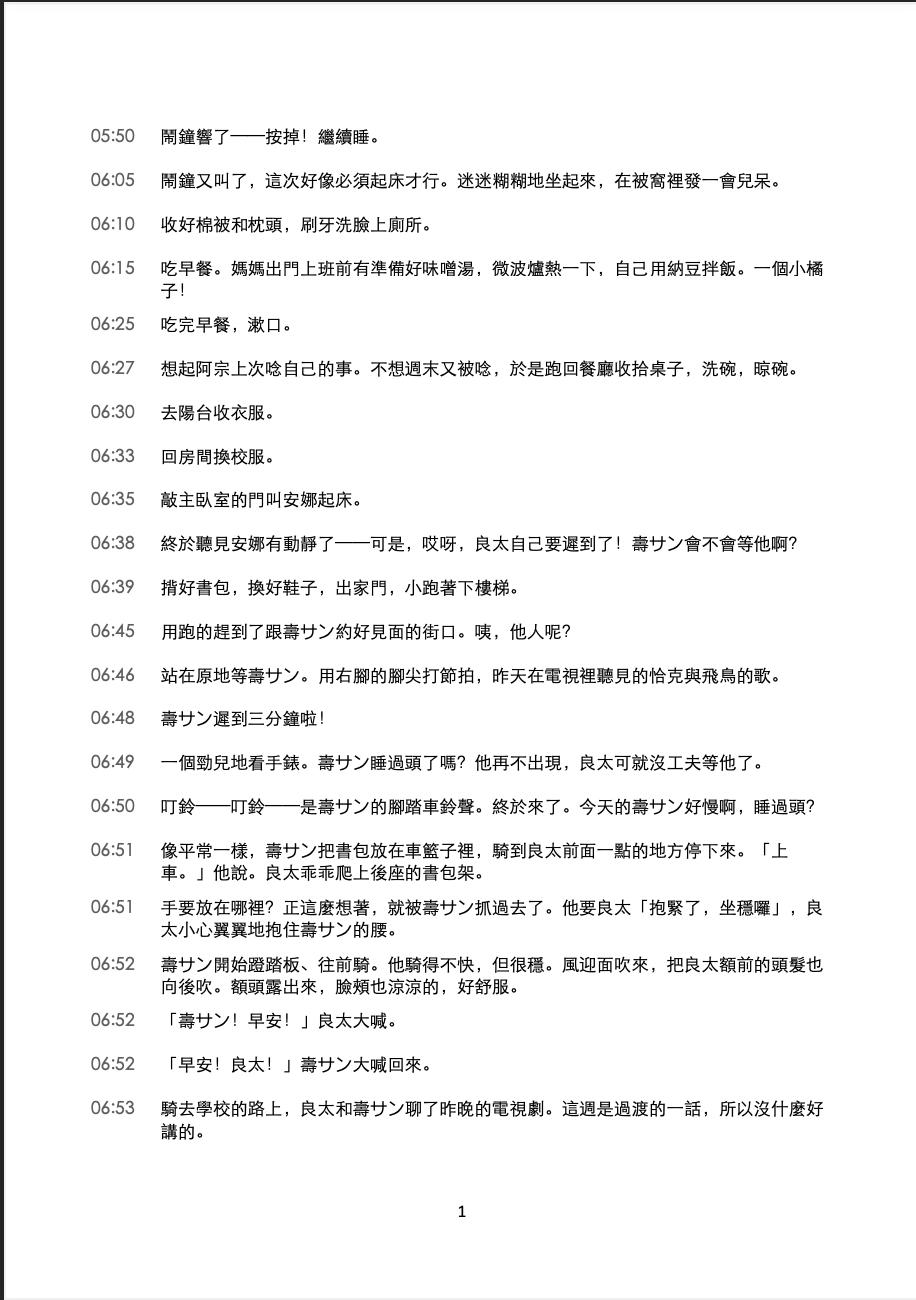 05:50 鬧鐘響了——按掉！繼續睡。

06:05 鬧鐘又叫了，這次好像必須起床才行。迷迷糊糊地坐起來，在被窩裡發一會兒呆。

06:10 收好棉被和枕頭，刷牙洗臉上廁所。

06:15 吃早餐。媽媽出門上班前有準備好味噌湯，微波爐熱一下，自己用納豆拌飯。一個小橘子！

06:25 吃完早餐，漱口。

06:27 想起阿宗上次唸自己的事。不想週末又被唸，於是跑回餐廳收拾桌子，洗碗，晾碗。

06:30 去陽台收衣服。

06:33 回房間換校服。

06:35 敲主臥室的門叫安娜起床。

06:38 終於聽見安娜有動靜了——可是，哎呀，良太自己要遲到了！壽サン會不會等他啊？

06:39 揹好書包，換好鞋子，出家門，小跑著下樓梯。

06:45 用跑的趕到了跟壽サン約好見面的街口。咦，他人呢？

06:46 站在原地等壽サン。用右腳的腳尖打節拍，昨天在電視裡聽見的恰克與飛鳥的歌。

06:48 壽サン遲到三分鐘啦！

06:49 一個勁兒地看手錶。壽サン睡過頭了嗎？他再不出現，良太可就沒工夫等他了。

06:50 叮鈴——叮鈴——是壽サン的腳踏車鈴聲。終於來了。今天的壽サン好慢啊，睡過頭？

06:51 像平常一樣，壽サン把書包放在車籃子裡，騎到良太前面一點的地方停下來。「上車。」他說。良太乖乖爬上後座的書包架。

06:51 手要放在哪裡？正這麼想著，就被壽サン抓過去了。他要良太「抱緊了，坐穩囉」，良太小心翼翼地抱住壽サン的腰。

06:52 壽サン開始蹬踏板、往前騎。他騎得不快，但很穩。風迎面吹來，把良太額前的頭髮也向後吹。額頭露出來，臉頰也涼涼的，好舒服。

06:52 「壽サン！早安！」良太大喊。

06:52 「早安！良太！」壽サン大喊回來。

06:53 騎去學校的路上，良太和壽サン聊了昨晚的電視劇。這週是過渡的一話，所以沒什麼好講的。

1